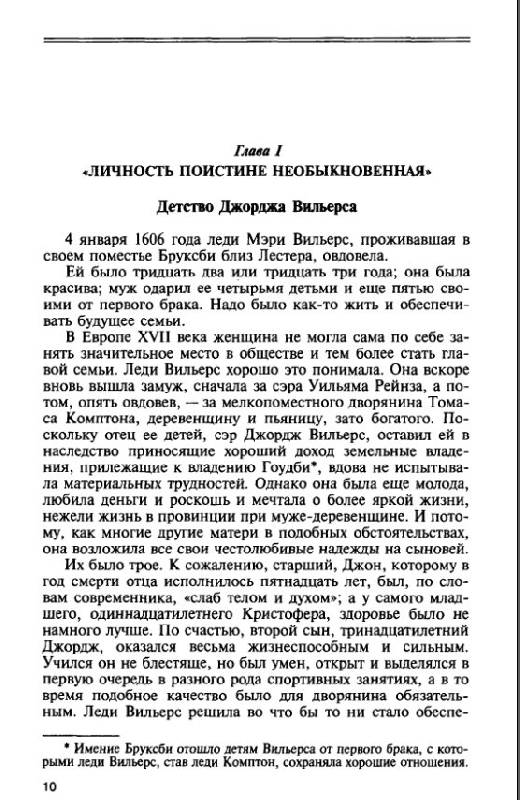 Глава I
«ЛИЧНОСТЬ ПОИСТИНЕ НЕОБЫКНОВЕННАЯ»

Детство Джорджа Вильерса

4 января 1606 года леди Мэри Вильерс, проживавшая в своем поместье Бруксби близ Лестера, овдовела.

Ей было тридцать два или тридцать три года; она была красива; муж одарил ее четырьмя детьми и еще пятью своими от первого брака. Надо было как-то жить и обеспечивать будущее семьи.

В Европе XVII века женщина не могла сама по себе занять значительное место в обществе и тем более стать главой семьи. Леди Вильерс хорошо это понимала. Она вскоре вновь вышла замуж, сначала за сэра Уильяма Рейнза, а потом, опять овдовев, — за мелкопоместного дворянина Томаса Комптона, деревенщину и пьяницу, зато богатого. Поскольку отец ее детей, сэр Джордж Вильерс, оставил ей в наследство приносящие хороший доход земельные владения, прилежащие к владению Гоудби*, вдова не испытывала материальных трудностей. Однако она была еще молода, любила деньги и роскошь и мечтала о более яркой жизни, нежели жизнь в провинции при муже-деревенщине. И потому, как многие другие матери в подобных обстоятельствах, она возложила все свои честолюбивые надежды на сыновей.

Их было трое. К сожалению, старший, Джон, которому в год смерти отца исполнилось пятнадцать лет, был, по словам современника, «слаб телом и духом»; а у самого младшего, одиннадцатилетнего Кристофера, здоровье было не намного лучше. По счастью, второй сын, тринадцатилетний Джордж, оказался весьма жизнеспособным и сильным. Учился он не блестяще, но был умен, открыт и выделялся в первую очередь в разного рода спортивных занятиях, а в то время подобное качество было для дворянина обязательным. Леди Вильерс решила во что бы то ни стало обеспе-

* Имение Бруксби отошло детям Вильерса от первого брака, с которыми леди Вильерс, став леди Комптон, сохраняла хорошие отношения.

10